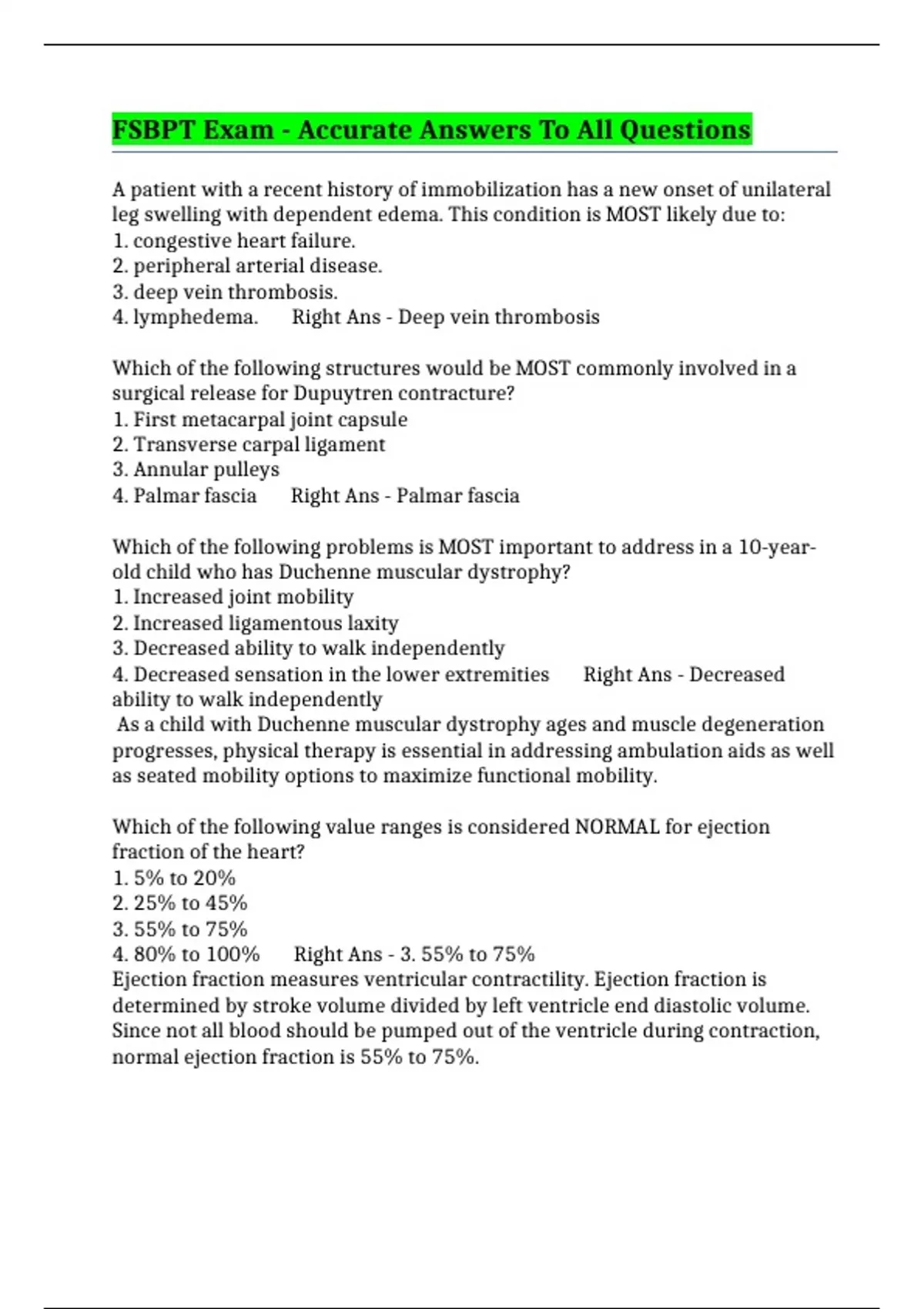 FSBPT Exam - Accurate Answers To All Questions

A patient with a recent history of immobilization has a new onset of unilateral leg swelling with dependent edema. This condition is MOST likely due to:
1. congestive heart failure.
2. peripheral arterial disease.
3. deep vein thrombosis.
4. lymphedema. Right Ans - Deep vein thrombosis

Which of the following structures would be MOST commonly involved in a surgical release for Dupuytren contracture?
1. First metacarpal joint capsule
2. Transverse carpal ligament
3. Annular pulleys
4. Palmar fascia Right Ans - Palmar fascia

Which of the following problems is MOST important to address in a 10-year-old child who has Duchenne muscular dystrophy?
1. Increased joint mobility
2. Increased ligamentous laxity
3. Decreased ability to walk independently
4. Decreased sensation in the lower extremities Right Ans - Decreased ability to walk independently
As a child with Duchenne muscular dystrophy ages and muscle degeneration progresses, physical therapy is essential in addressing ambulation aids as well as seated mobility options to maximize functional mobility.

Which of the following value ranges is considered NORMAL for ejection fraction of the heart?
1. 5% to 20%
2. 25% to 45%
3. 55% to 75%
4. 80% to 100% Right Ans - 3. 55% to 75%
Ejection fraction measures ventricular contractility. Ejection fraction is determined by stroke volume divided by left ventricle end diastolic volume. Since not all blood should be pumped out of the ventricle during contraction, normal ejection fraction is 55% to 75%.